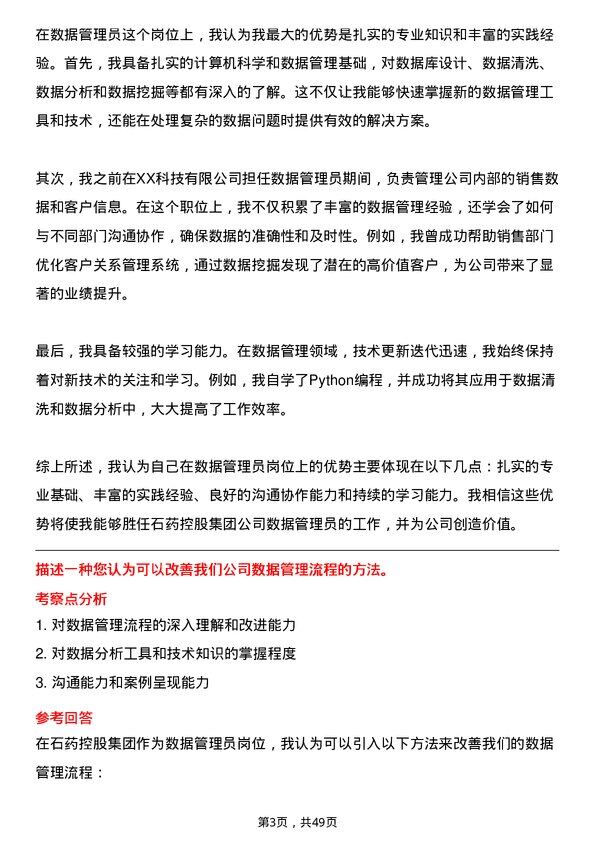 在数据管理员这个岗位上，我认为我最大的优势是扎实的专业知识和丰富的实践经验。首先，我具备扎实的计算机科学和数据管理基础，对数据库设计、数据清洗、数据分析和数据挖掘等都有深入的了解。这不仅让我能够快速掌握新的数据管理工具和技术，还能在处理复杂的数据问题时提供有效的解决方案。

其次，我之前在XX科技有限公司担任数据管理员期间，负责管理公司内部的销售数据和客户信息。在这个职位上，我不仅积累了丰富的数据管理经验，还学会了如何与不同部门沟通协作，确保数据的准确性和及时性。例如，我曾成功帮助销售部门优化客户关系管理系统，通过数据挖掘发现了潜在的高价值客户，为公司带来了显著的业绩提升。

最后，我具备较强的学习能力。在数据管理领域，技术更新迭代迅速，我始终保持着对新技术的关注和学习。例如，我自学了Python编程，并成功将其应用于数据清洗和数据分析中，大大提高了工作效率。

综上所述，我认为自己在数据管理员岗位上的优势主要体现在以下几点：扎实的专业基础、丰富的实践经验、良好的沟通协作能力和持续的学习能力。我相信这些优势将使我能够胜任石药控股集团公司数据管理员的工作，并为公司创造价值。

描述一种您认为可以改善我们公司数据管理流程的方法。

考察点分析

1. 对数据管理流程的深入理解和改进能力
2. 对数据分析工具和技术知识的掌握程度
3. 沟通能力和案例呈现能力

参考回答

在石药控股集团作为数据管理员岗位，我认为可以引入以下方法来改善我们的数据管理流程：

第3页，共49页